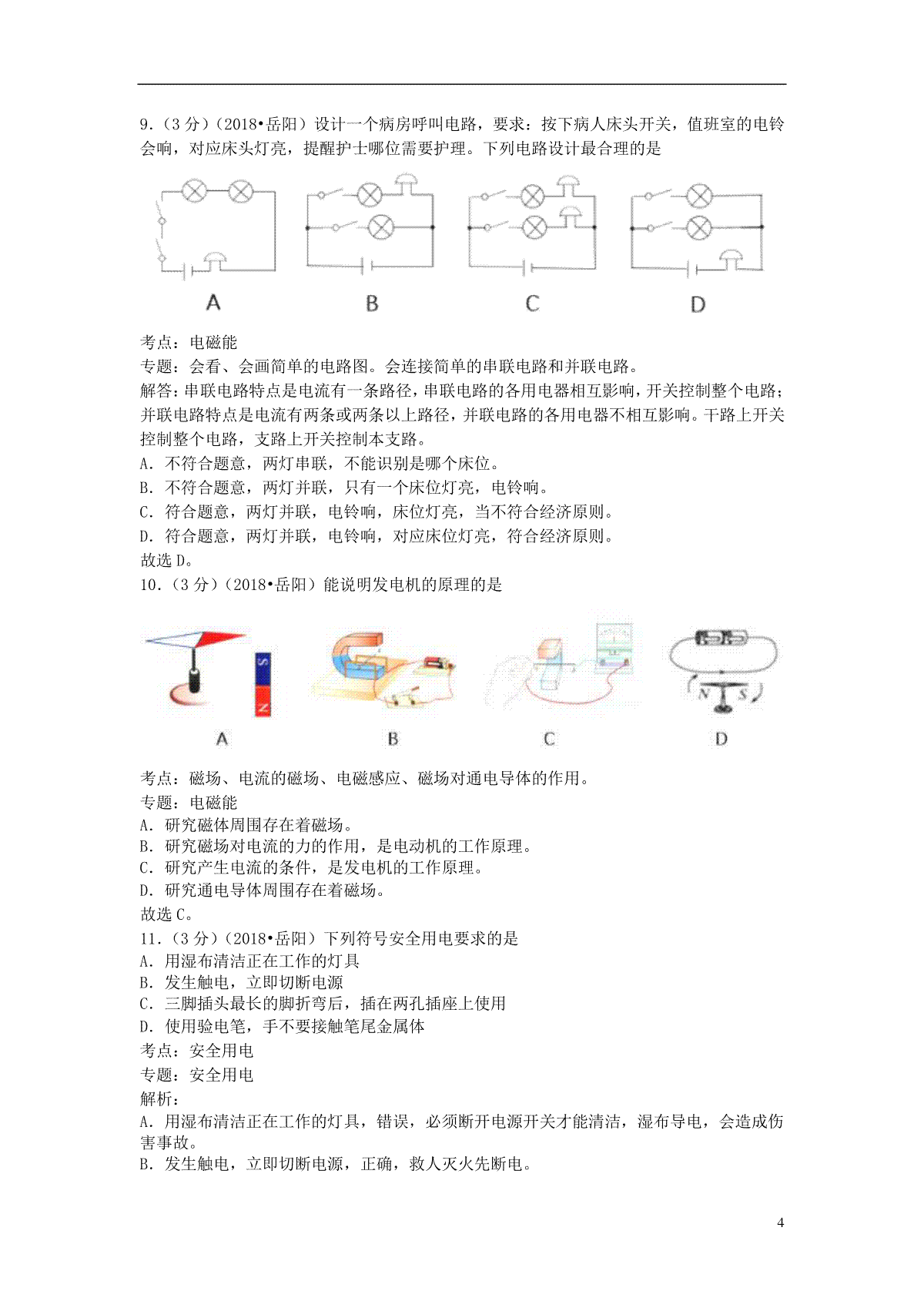 9．（3 分）（2018•岳阳）设计一个病房呼叫电路，要求：按下病人床头开关，值班室的电铃会响，对应床头灯亮，提醒护士哪位需要护理。下列电路设计最合理的是

A B C D

考点：电磁能
专题：会看、会画简单的电路图。会连接简单的串联电路和并联电路。
解答：串联电路特点是电流有一条路径，串联电路的各用电器相互影响，开关控制整个电路；并联电路特点是电流有两条或两条以上路径，并联电路的各用电器不相互影响。干路上开关控制整个电路，支路上开关控制本支路。
A．不符合题意，两灯串联，不能识别是哪个床位。
B．不符合题意，两灯并联，只有一个床位灯亮，电铃响。
C．符合题意，两灯并联，电铃响，床位灯亮，当不符合经济原则。
D．符合题意，两灯并联，电铃响，对应床位灯亮，符合经济原则。
故选 D。
10．（3 分）（2018•岳阳）能说明发电机的原理的是

S N
N S
A B C D

考点：磁场、电流的磁场、电磁感应、磁场对通电导体的作用。
专题：电磁能
A．研究磁体周围存在着磁场。
B．研究磁场对电流的力的作用，是电动机的工作原理。
C．研究产生电流的条件，是发电机的工作原理。
D．研究通电导体周围存在着磁场。
故选 C。
11．（3 分）（2018•岳阳）下列符号安全用电要求的是
A．用湿布清洁正在工作的灯具
B．发生触电，立即切断电源
C．三脚插头最长的脚折弯后，插在两孔插座上使用
D．使用验电笔，手不要接触笔尾金属体
考点：安全用电
专题：安全用电
解析：
A．用湿布清洁正在工作的灯具，错误，必须断开电源开关才能清洁，湿布导电，会造成伤害事故。
B．发生触电，立即切断电源，正确，救人灭火先断电。

4